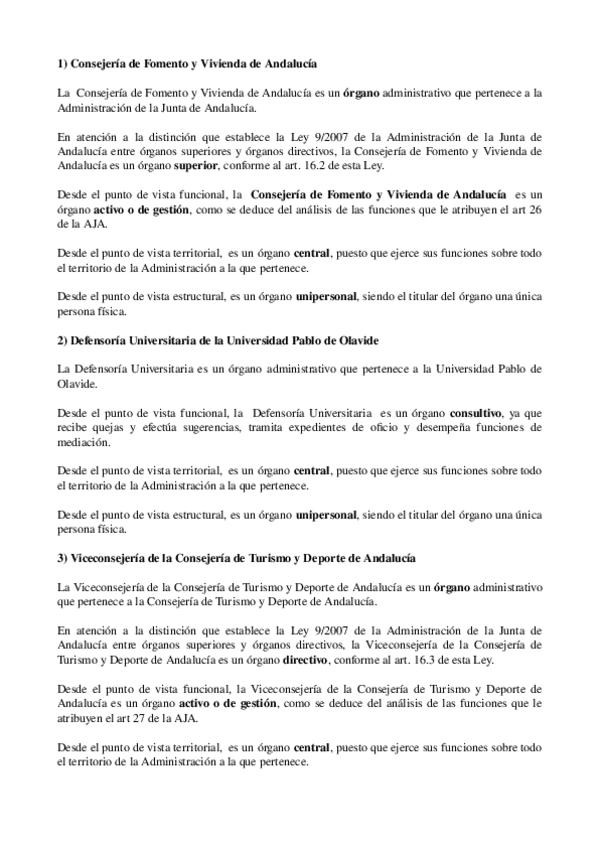 1) Consejería de Fomento y Vivienda de Andalucía

La Consejería de Fomento y Vivienda de Andalucía es un órgano administrativo que pertenece a la Administración de la Junta de Andalucía.

En atención a la distinción que establece la Ley 9/2007 de la Administración de la Junta de Andalucía entre órganos superiores y órganos directivos, la Consejería de Fomento y Vivienda de Andalucía es un órgano superior, conforme al art. 16.2 de esta Ley.

Desde el punto de vista funcional, la Consejería de Fomento y Vivienda de Andalucía es un órgano activo o de gestión, como se deduce del análisis de las funciones que le atribuyen el art 26 de la AJA.

Desde el punto de vista territorial, es un órgano central, puesto que ejerce sus funciones sobre todo el territorio de la Administración a la que pertenece.

Desde el punto de vista estructural, es un órgano unipersonal, siendo el titular del órgano una única persona física.

2) Defensoría Universitaria de la Universidad Pablo de Olavide

La Defensoría Universitaria es un órgano administrativo que pertenece a la Universidad Pablo de Olavide.

Desde el punto de vista funcional, la Defensoría Universitaria es un órgano consultivo, ya que recibe quejas y efectúa sugerencias, tramita expedientes de oficio y desempeña funciones de mediación.

Desde el punto de vista territorial, es un órgano central, puesto que ejerce sus funciones sobre todo el territorio de la Administración a la que pertenece.

Desde el punto de vista estructural, es un órgano unipersonal, siendo el titular del órgano una única persona física.

3) Viceconsejería de la Consejería de Turismo y Deporte de Andalucía

La Viceconsejería de la Consejería de Turismo y Deporte de Andalucía es un órgano administrativo que pertenece a la Consejería de Turismo y Deporte de Andalucía.

En atención a la distinción que establece la Ley 9/2007 de la Administración de la Junta de Andalucía entre órganos superiores y órganos directivos, la Viceconsejería de la Consejería de Turismo y Deporte de Andalucía es un órgano directivo, conforme al art. 16.3 de esta Ley.

Desde el punto de vista funcional, la Viceconsejería de la Consejería de Turismo y Deporte de Andalucía es un órgano activo o de gestión, como se deduce del análisis de las funciones que le atribuyen el art 27 de la AJA.

Desde el punto de vista territorial, es un órgano central, puesto que ejerce sus funciones sobre todo el territorio de la Administración a la que pertenece.